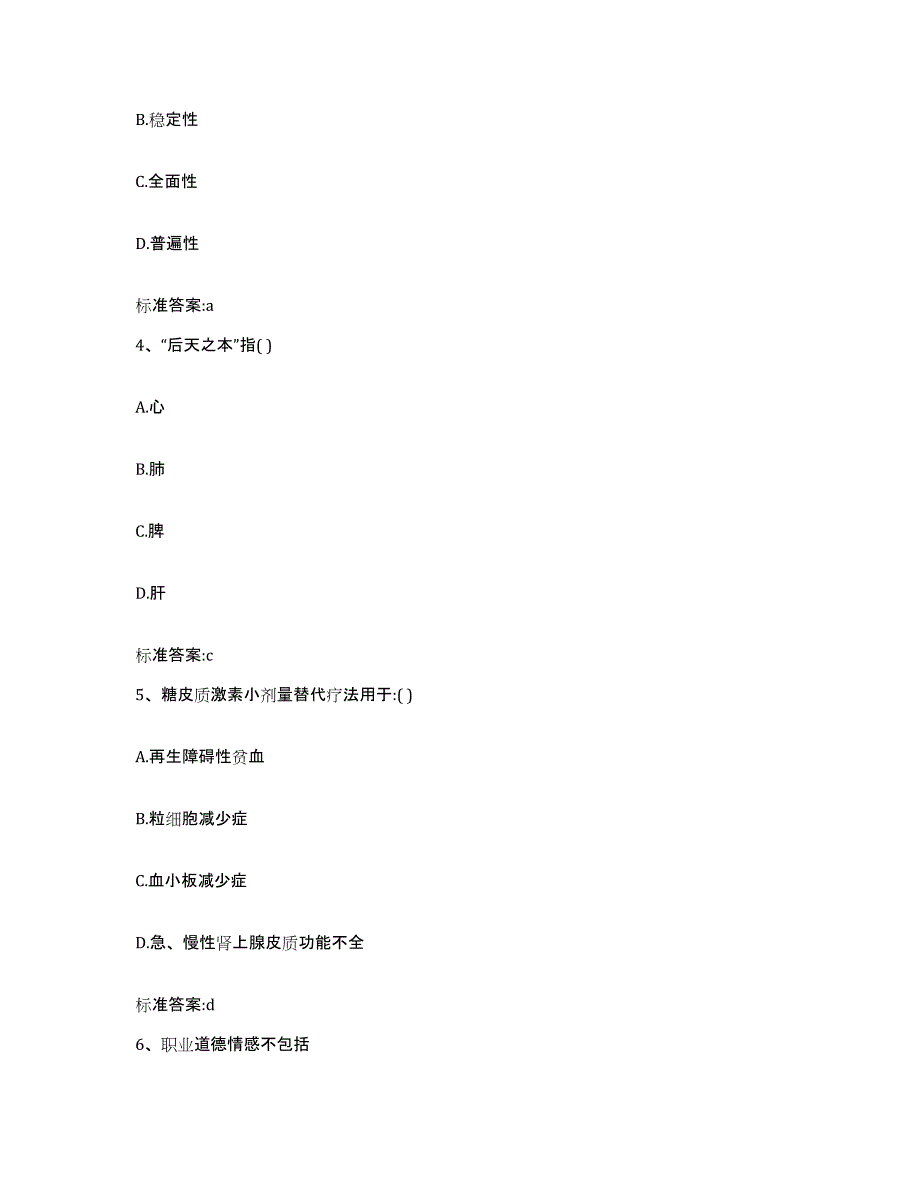 B.稳定性

C.全面性

D.普遍性

标准答案:a

4、“后天之本”指( )

A.心

B.肺

C.脾

D.肝

标准答案:c

5、糖皮质激素小剂量替代疗法用于:( )

A.再生障碍性贫血

B.粒细胞减少症

C.血小板减少症

D.急、慢性肾上腺皮质功能不全

标准答案:d

6、职业道德情感不包括